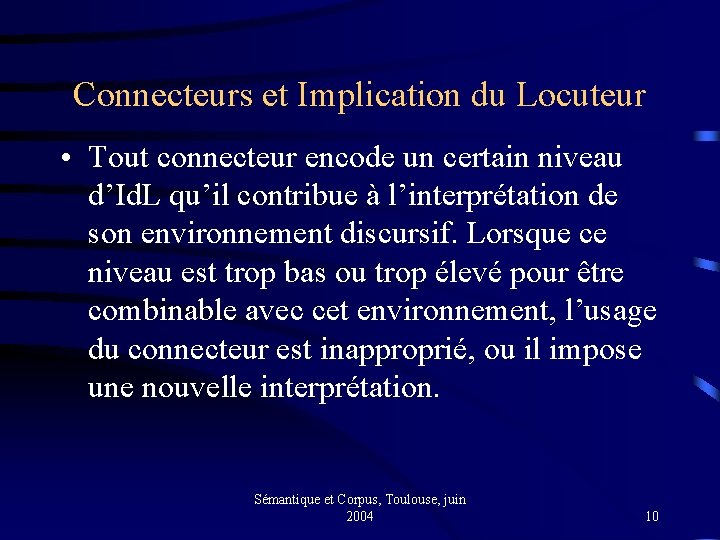 Connecteurs et Implication du Locuteur

• Tout connecteur encode un certain niveau d’IdL qu’il contribue à l’interprétation de son environnement discursif. Lorsque ce niveau est trop bas ou trop élevé pour être combinable avec cet environnement, l’usage du connecteur est inapproprié, ou il impose une nouvelle interprétation.

Sémantique et Corpus, Toulouse, juin 2004

10